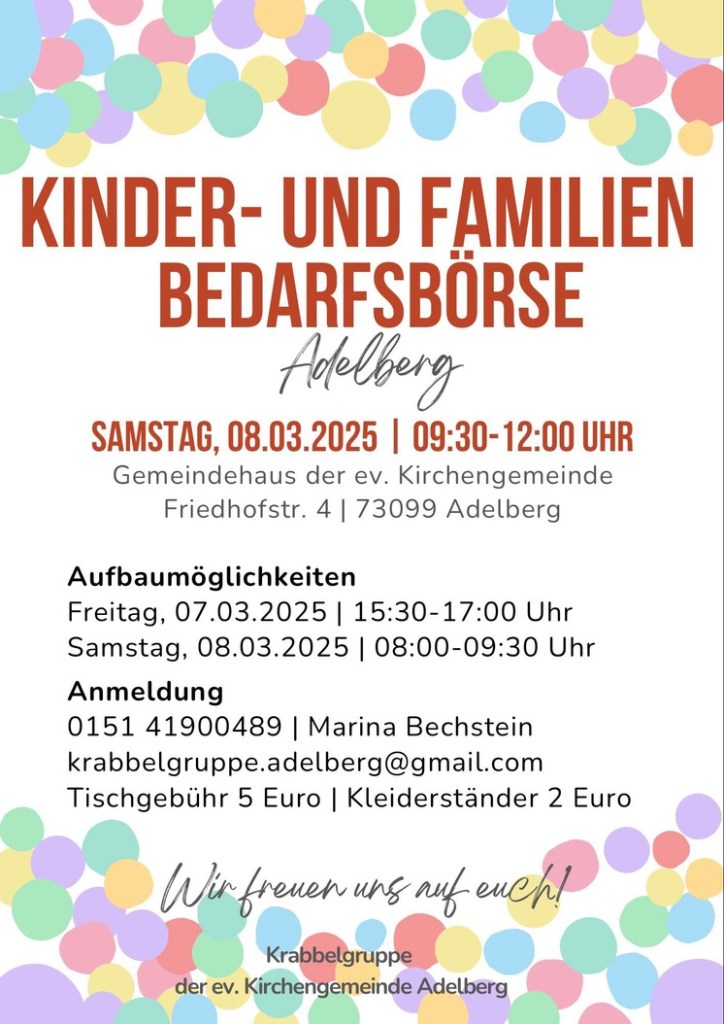 KINDER- UND FAMILIEN BEDARFSBÖRSE

Adelberg

SAMSTAG, 08.03.2025 | 09:30-12:00 UHR
Gemeindehaus der ev. Kirchengemeinde
Friedhofstr. 4 | 73099 Adelberg

Aufbaumöglichkeiten
Freitag, 07.03.2025 | 15:30-17:00 Uhr
Samstag, 08.03.2025 | 08:00-09:30 Uhr

Anmeldung
0151 41900489 | Marina Bechstein
krabbelgruppe.adelberg@gmail.com
Tischgebühr 5 Euro | Kleiderständer 2 Euro

Wir freuen uns auf euch!

Krabbelgruppe
der ev. Kirchengemeinde Adelberg